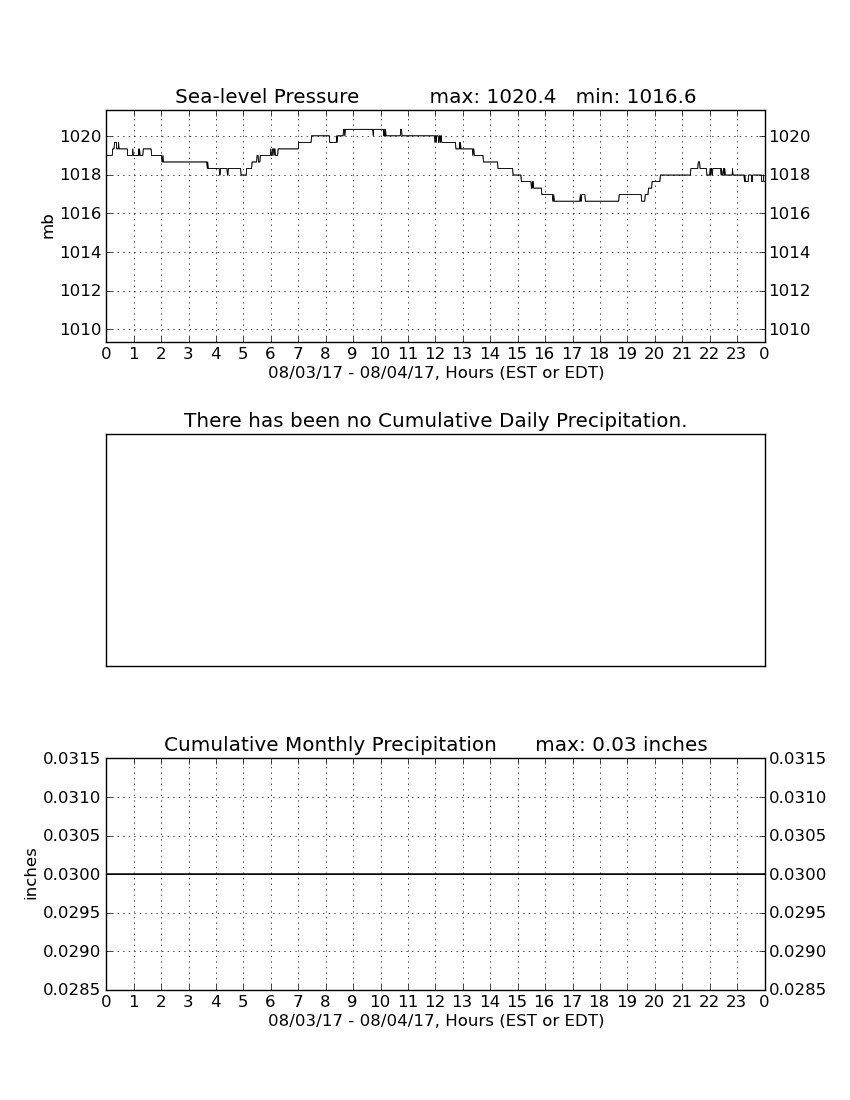 Sea-level Pressure max: 1020.4 min: 1016.6

mb

1020
1018
1016
1014
1012
1010

1020
1018
1016
1014
1012
1010

0 1 2 3 4 5 6 7 8 9 10 11 12 13 14 15 16 17 18 19 20 21 22 23 0
08/03/17 - 08/04/17, Hours (EST or EDT)

There has been no Cumulative Daily Precipitation.

Cumulative Monthly Precipitation max: 0.03 inches

inches

0.0315
0.0310
0.0305
0.0300
0.0295
0.0290
0.0285

0.0315
0.0310
0.0305
0.0300
0.0295
0.0290
0.0285

0 1 2 3 4 5 6 7 8 9 10 11 12 13 14 15 16 17 18 19 20 21 22 23 0
08/03/17 - 08/04/17, Hours (EST or EDT)